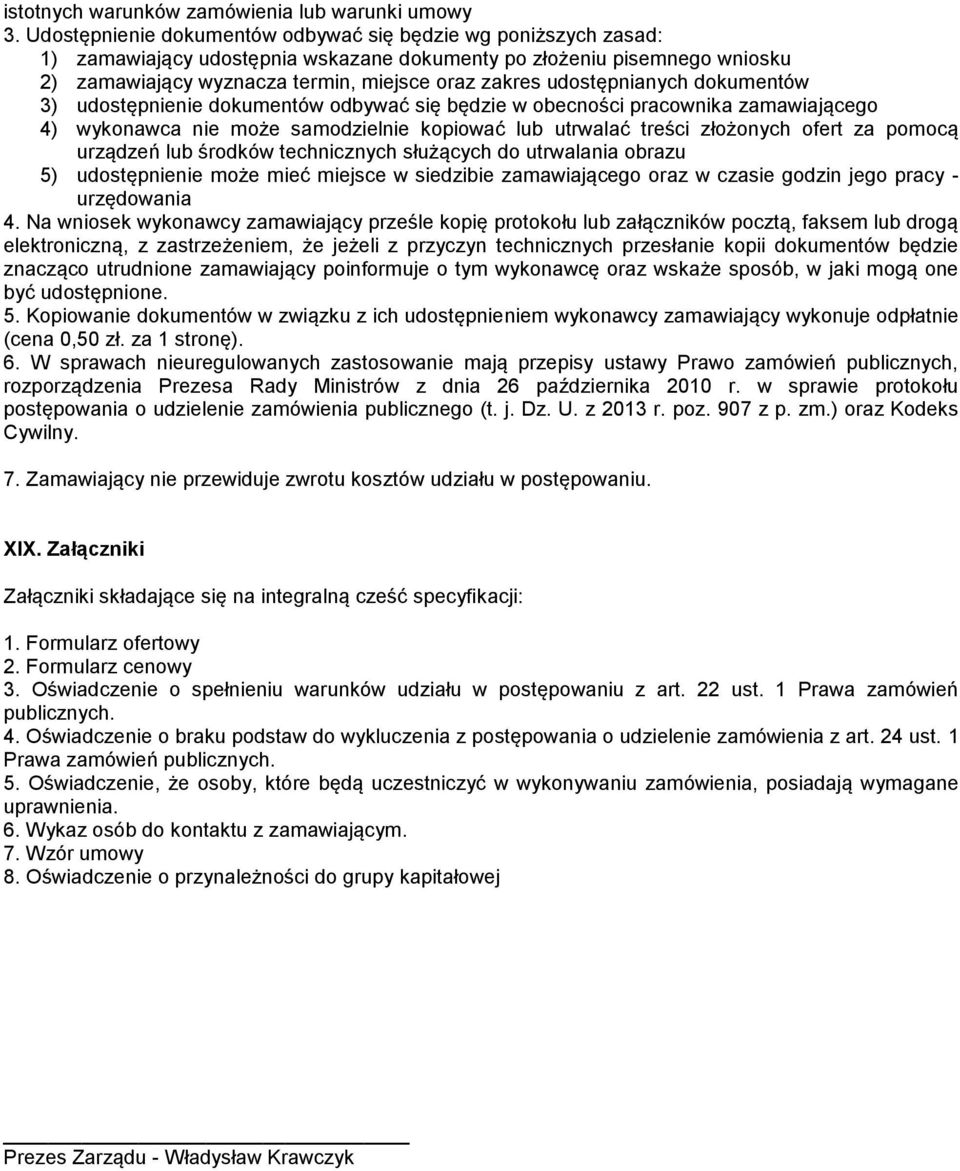 istotnych warunków zamówienia lub warunki umowy
3. Udostępnienie dokumentów odbywać się będzie wg poniższych zasad:
1) zamawiający udostępnia wskazane dokumenty po złożeniu pisemnego wniosku
2) zamawiający wyznacza termin, miejsce oraz zakres udostępnianych dokumentów
3) udostępnienie dokumentów odbywać się będzie w obecności pracownika zamawiającego
4) wykonawca nie może samodzielnie kopiować lub utrwalać treści złożonych ofert za pomocą urządzeń lub środków technicznych służących do utrwalania obrazu
5) udostępnienie może mieć miejsce w siedzibie zamawiającego oraz w czasie godzin jego pracy - urzędowania
4. Na wniosek wykonawcy zamawiający prześle kopię protokołu lub załączników pocztą, faksem lub drogą elektroniczną, z zastrzeżeniem, że jeżeli z przyczyn technicznych przesłanie kopii dokumentów będzie znacząco utrudnione zamawiający poinformuje o tym wykonawcę oraz wskaże sposób, w jaki mogą one być udostępnione.
5. Kopiowanie dokumentów w związku z ich udostępnieniem wykonawcy zamawiający wykonuje odpłatnie (cena 0,50 zł. za 1 stronę).
6. W sprawach nieuregulowanych zastosowanie mają przepisy ustawy Prawo zamówień publicznych, rozporządzenia Prezesa Rady Ministrów z dnia 26 października 2010 r. w sprawie protokołu postępowania o udzielenie zamówienia publicznego (t. j. Dz. U. z 2013 r. poz. 907 z p. zm.) oraz Kodeks Cywilny.

7. Zamawiający nie przewiduje zwrotu kosztów udziału w postępowaniu.

XIX. Załączniki

Załączniki składające się na integralną cześć specyfikacji:

1. Formularz ofertowy
2. Formularz cenowy
3. Oświadczenie o spełnieniu warunków udziału w postępowaniu z art. 22 ust. 1 Prawa zamówień publicznych.
4. Oświadczenie o braku podstaw do wykluczenia z postępowania o udzielenie zamówienia z art. 24 ust. 1 Prawa zamówień publicznych.
5. Oświadczenie, że osoby, które będą uczestniczyć w wykonywaniu zamówienia, posiadają wymagane uprawnienia.
6. Wykaz osób do kontaktu z zamawiającym.
7. Wzór umowy
8. Oświadczenie o przynależności do grupy kapitałowej

Prezes Zarządu - Władysław Krawczyk